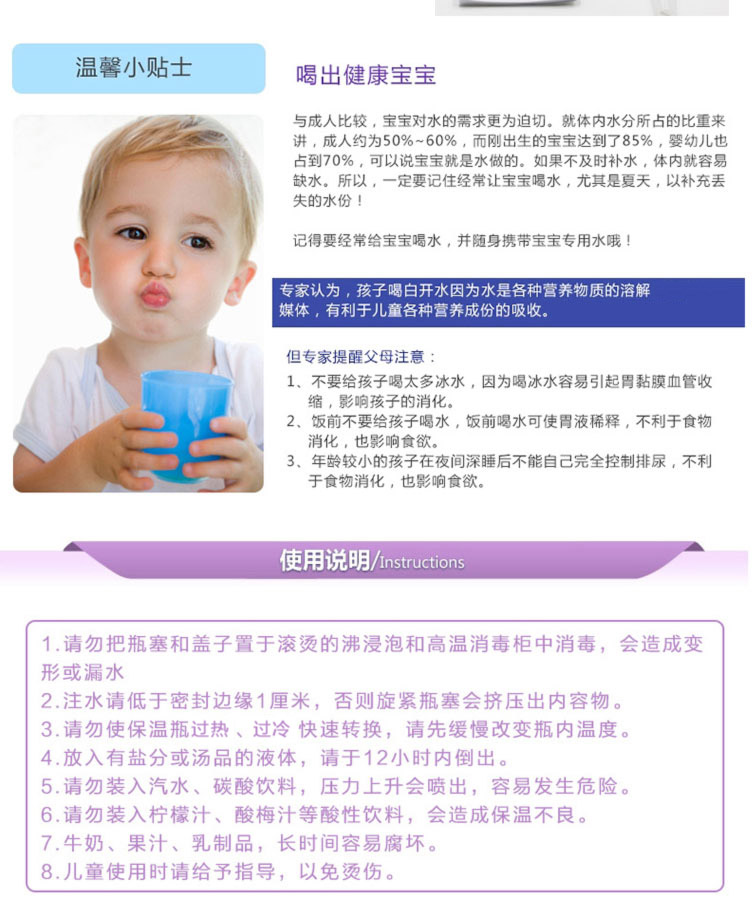 温馨小贴士

喝出健康宝宝

与成人比较，宝宝对水的需求更为迫切。就体内水分所占的比重来讲，成人约为50%~60%，而刚出生的宝宝达到了85%，婴幼儿也占到70%，可以说宝宝就是水做的。如果不及时补水，体内就容易缺水。所以，一定要记住经常让宝宝喝水，尤其是夏天，以补充丢失的水份！

记得要经常给宝宝喝水，并随身携带宝宝专用水哦！

专家认为，孩子喝白开水因为水是各种营养物质的溶解媒体，有利于儿童各种营养成份的吸收。

但专家提醒父母注意：
1、不要给孩子喝太多冰水，因为喝冰水容易引起胃黏膜血管收缩，影响孩子的消化。
2、饭前不要给孩子喝水，饭前喝水可使胃液稀释，不利于食物消化，也影响食欲。
3、年龄较小的孩子在夜间深睡后不能自己完全控制排尿，不利于食物消化，也影响食欲。

使用说明/Instructions

1.请勿把瓶塞和盖子置于滚烫的沸浸泡和高温消毒柜中消毒，会造成变形或漏水
2.注水请低于密封边缘1厘米，否则旋紧瓶塞会挤压出内容物。
3.请勿使保温瓶过热、过冷 快速转换，请先缓慢改变瓶内温度。
4.放入有盐分或汤品的液体，请于12小时内倒出。
5.请勿装入汽水、碳酸饮料，压力上升会喷出，容易发生危险。
6.请勿装入柠檬汁、酸梅汁等酸性饮料，会造成保温不良。
7.牛奶、果汁、乳制品，长时间容易腐坏。
8.儿童使用时请给予指导，以免烫伤。